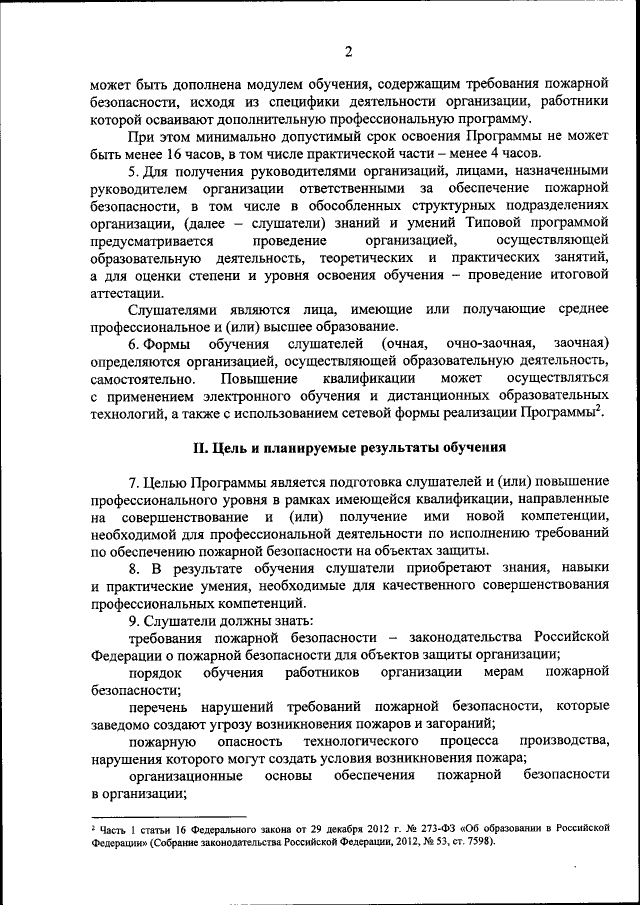 2

может быть дополнена модулем обучения, содержащим требования пожарной безопасности, исходя из специфики деятельности организации, работники которой осваивают дополнительную профессиональную программу.

При этом минимально допустимый срок освоения Программы не может быть менее 16 часов, в том числе практической части – менее 4 часов.

5. Для получения руководителями организаций, лицами, назначенными руководителем организации ответственными за обеспечение пожарной безопасности, в том числе в обособленных структурных подразделениях организации, (далее – слушатели) знаний и умений Типовой программой предусматривается проведение организацией, осуществляющей образовательную деятельность, теоретических и практических занятий, а для оценки степени и уровня освоения обучения – проведение итоговой аттестации.

Слушателями являются лица, имеющие или получающие среднее профессиональное и (или) высшее образование.

6. Формы обучения слушателей (очная, очно-заочная, заочная) определяются организацией, осуществляющей образовательную деятельность, самостоятельно. Повышение квалификации может осуществляться с применением электронного обучения и дистанционных образовательных технологий, а также с использованием сетевой формы реализации Программы$^2$.

II. Цель и планируемые результаты обучения

7. Целью Программы является подготовка слушателей и (или) повышение профессионального уровня в рамках имеющейся квалификации, направленные на совершенствование и (или) получение ими новой компетенции, необходимой для профессиональной деятельности по исполнению требований по обеспечению пожарной безопасности на объектах защиты.

8. В результате обучения слушатели приобретают знания, навыки и практические умения, необходимые для качественного совершенствования профессиональных компетенций.

9. Слушатели должны знать:

требования пожарной безопасности – законодательства Российской Федерации о пожарной безопасности для объектов защиты организации;

порядок обучения работников организации мерам пожарной безопасности;

перечень нарушений требований пожарной безопасности, которые заведомо создают угрозу возникновения пожаров и загораний;

пожарную опасность технологического процесса производства, нарушения которого могут создать условия возникновения пожара;

организационные основы обеспечения пожарной безопасности в организации;

$^2$ Часть 1 статьи 16 Федерального закона от 29 декабря 2012 г. № 273-ФЗ «Об образовании в Российской Федерации» (Собрание законодательства Российской Федерации, 2012, № 53, ст. 7598).